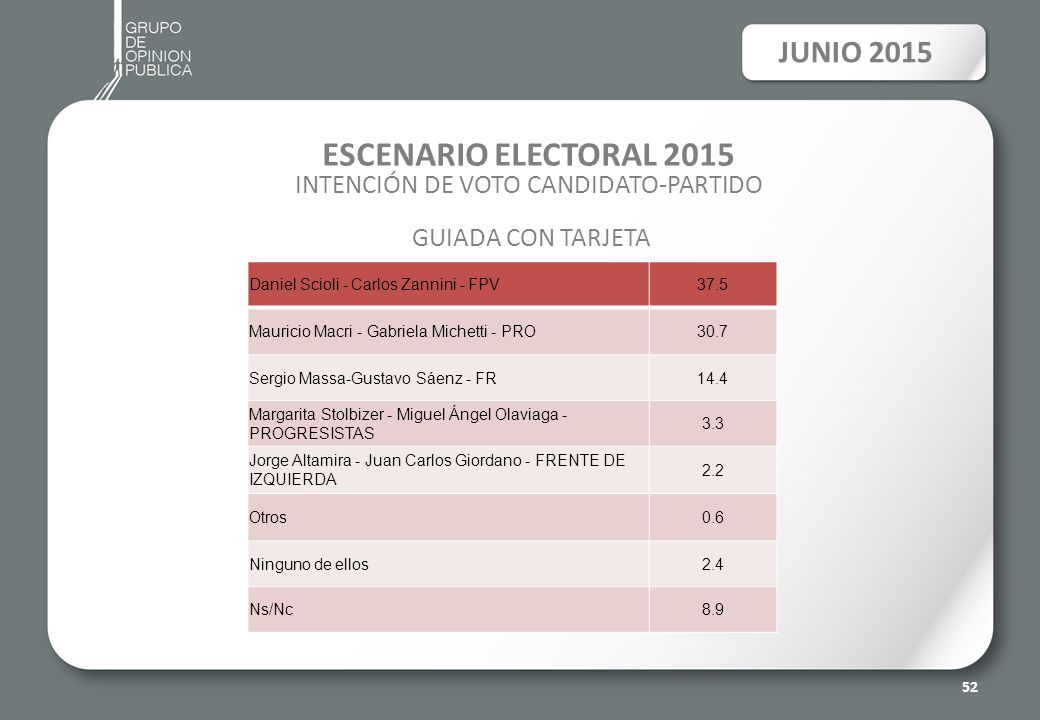 GRUPO DE OPINION PUBLICA

JUNIO 2015

ESCENARIO ELECTORAL 2015

INTENCIÓN DE VOTO CANDIDATO-PARTIDO

GUIADA CON TARJETA

| Daniel Scioli - Carlos Zannini - FPV | 37.5 |
|---|---|
| Mauricio Macri - Gabriela Michetti - PRO | 30.7 |
| Sergio Massa-Gustavo Sáenz - FR | 14.4 |
| Margarita Stolbizer - Miguel Ángel Olaviaga - PROGRESISTAS | 3.3 |
| Jorge Altamira - Juan Carlos Giordano - FRENTE DE IZQUIERDA | 2.2 |
| Otros | 0.6 |
| Ninguno de ellos | 2.4 |
| Ns/Nc | 8.9 |

52